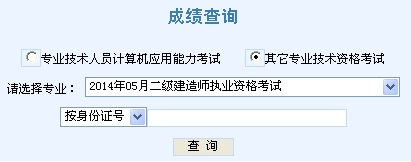 成绩查询

专业技术人员计算机应用能力考试 其它专业技术资格考试

请选择专业： 2014年05月二级建造师执业资格考试

按身份证号

查 询